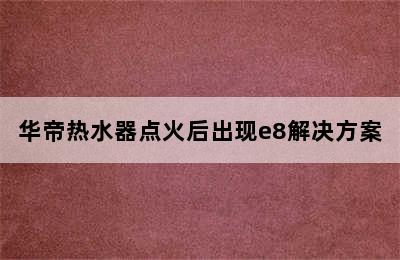 华帝热水器点火后出现e8解决方案